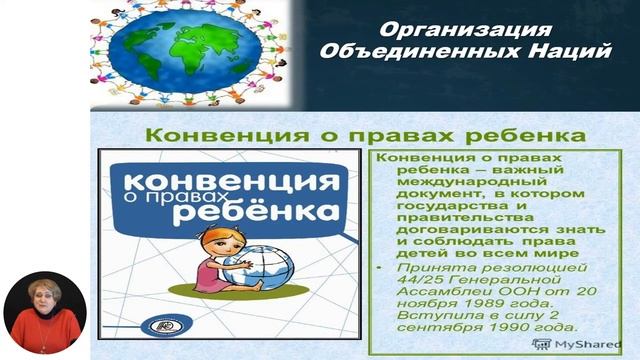 Организация Объединенных Наций

Конвенция о правах ребенка

конвенция о правах ребёнка

Конвенция о правах ребенка – важный международный документ, в котором государства и правительства договариваются знать и соблюдать права детей во всем мире

• Принята резолюцией 44/25 Генеральной Ассамблеи ООН от 20 ноября 1989 года. Вступила в силу 2 сентября 1990 года.

MyShared